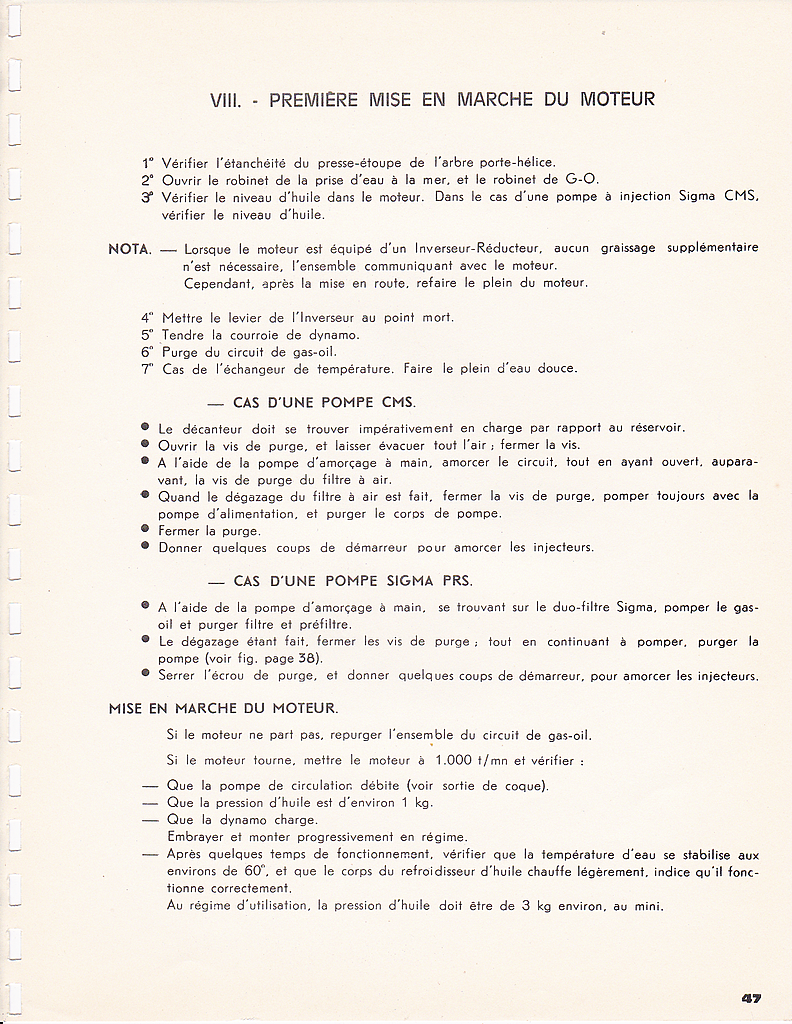 VIII. - PREMIÈRE MISE EN MARCHE DU MOTEUR

1° Vérifier l'étanchéité du presse-étoupe de l'arbre porte-hélice.
2° Ouvrir le robinet de la prise d'eau à la mer, et le robinet de G-O.
3° Vérifier le niveau d'huile dans le moteur. Dans le cas d'une pompe à injection Sigma CMS, vérifier le niveau d'huile.

NOTA. — Lorsque le moteur est équipé d'un Inverseur-Réducteur, aucun graissage supplémentaire n'est nécessaire, l'ensemble communiquant avec le moteur.
Cependant, après la mise en route, refaire le plein du moteur.

4° Mettre le levier de l'Inverseur au point mort.
5° Tendre la courroie de dynamo.
6° Purge du circuit de gas-oil.
7° Cas de l'échangeur de température. Faire le plein d'eau douce.

— CAS D'UNE POMPE CMS.

● Le décanteur doit se trouver impérativement en charge par rapport au réservoir.
● Ouvrir la vis de purge, et laisser évacuer tout l'air ; fermer la vis.
● A l'aide de la pompe d'amorçage à main, amorcer le circuit, tout en ayant ouvert, auparavant, la vis de purge du filtre à air.
● Quand le dégazage du filtre à air est fait, fermer la vis de purge, pomper toujours avec la pompe d'alimentation, et purger le corps de pompe.
● Fermer la purge.
● Donner quelques coups de démarreur pour amorcer les injecteurs.

— CAS D'UNE POMPE SIGMA PRS.

● A l'aide de la pompe d'amorçage à main, se trouvant sur le duo-filtre Sigma, pomper le gas-oil et purger filtre et préfiltre.
● Le dégazage étant fait, fermer les vis de purge ; tout en continuant à pomper, purger la pompe (voir fig. page 38).
● Serrer l'écrou de purge, et donner quelques coups de démarreur, pour amorcer les injecteurs.

MISE EN MARCHE DU MOTEUR.

Si le moteur ne part pas, repurger l'ensemble du circuit de gas-oil.

Si le moteur tourne, mettre le moteur à 1.000 t/mn et vérifier :

— Que la pompe de circulation débite (voir sortie de coque).
— Que la pression d'huile est d'environ 1 kg.
— Que la dynamo charge.
Embrayer et monter progressivement en régime.
— Après quelques temps de fonctionnement, vérifier que la température d'eau se stabilise aux environs de 60°, et que le corps du refroidisseur d'huile chauffe légèrement, indice qu'il fonctionne correctement.
Au régime d'utilisation, la pression d'huile doit être de 3 kg environ, au mini.

47